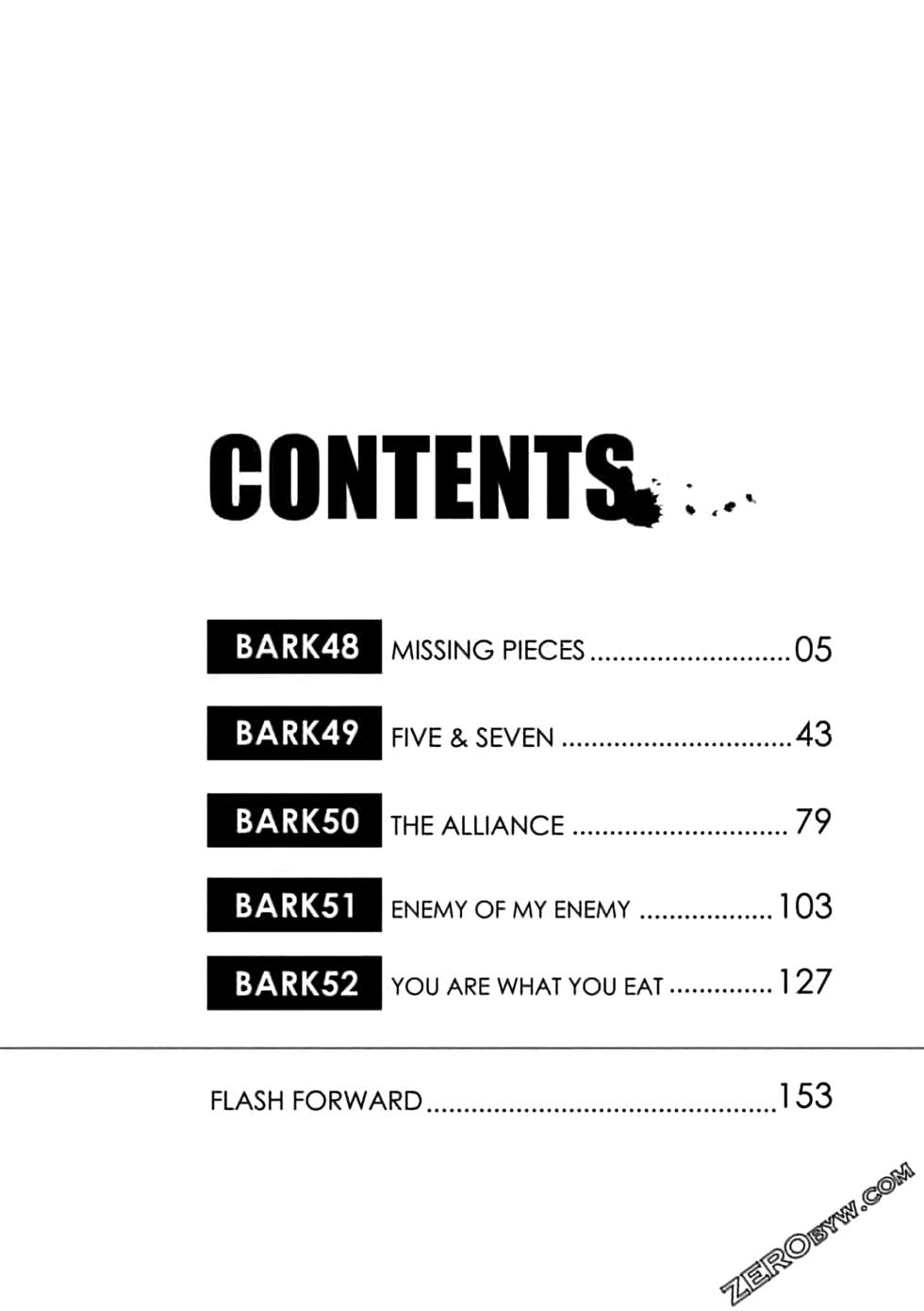 CONTENTS

BARK48 MISSING PIECES 05

BARK49 FIVE & SEVEN 43

BARK50 THE ALLIANCE 79

BARK51 ENEMY OF MY ENEMY 103

BARK52 YOU ARE WHAT YOU EAT 127

FLASH FORWARD 153

ZEROBYW.COM